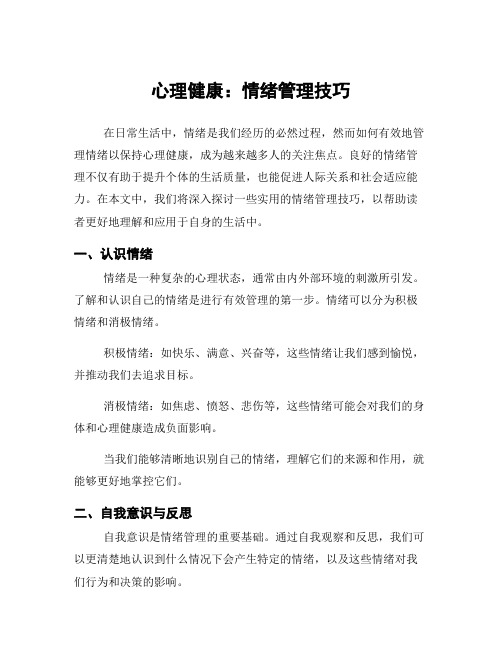 心理健康：情绪管理技巧

在日常生活中，情绪是我们经历的必然过程，然而如何有效地管理情绪以保持心理健康，成为越来越多人的关注焦点。良好的情绪管理不仅有助于提升个体的生活质量，也能促进人际关系和社会适应能力。在本文中，我们将深入探讨一些实用的情绪管理技巧，以帮助读者更好地理解和应用于自身的生活中。

一、认识情绪

情绪是一种复杂的心理状态，通常由内外部环境的刺激所引发。了解和认识自己的情绪是进行有效管理的第一步。情绪可以分为积极情绪和消极情绪。

积极情绪：如快乐、满意、兴奋等，这些情绪让我们感到愉悦，并推动我们去追求目标。

消极情绪：如焦虑、愤怒、悲伤等，这些情绪可能会对我们的身体和心理健康造成负面影响。

当我们能够清晰地识别自己的情绪，理解它们的来源和作用，就能够更好地掌控它们。

二、自我意识与反思

自我意识是情绪管理的重要基础。通过自我观察和反思，我们可以更清楚地认识到什么情况下会产生特定的情绪，以及这些情绪对我们行为和决策的影响。